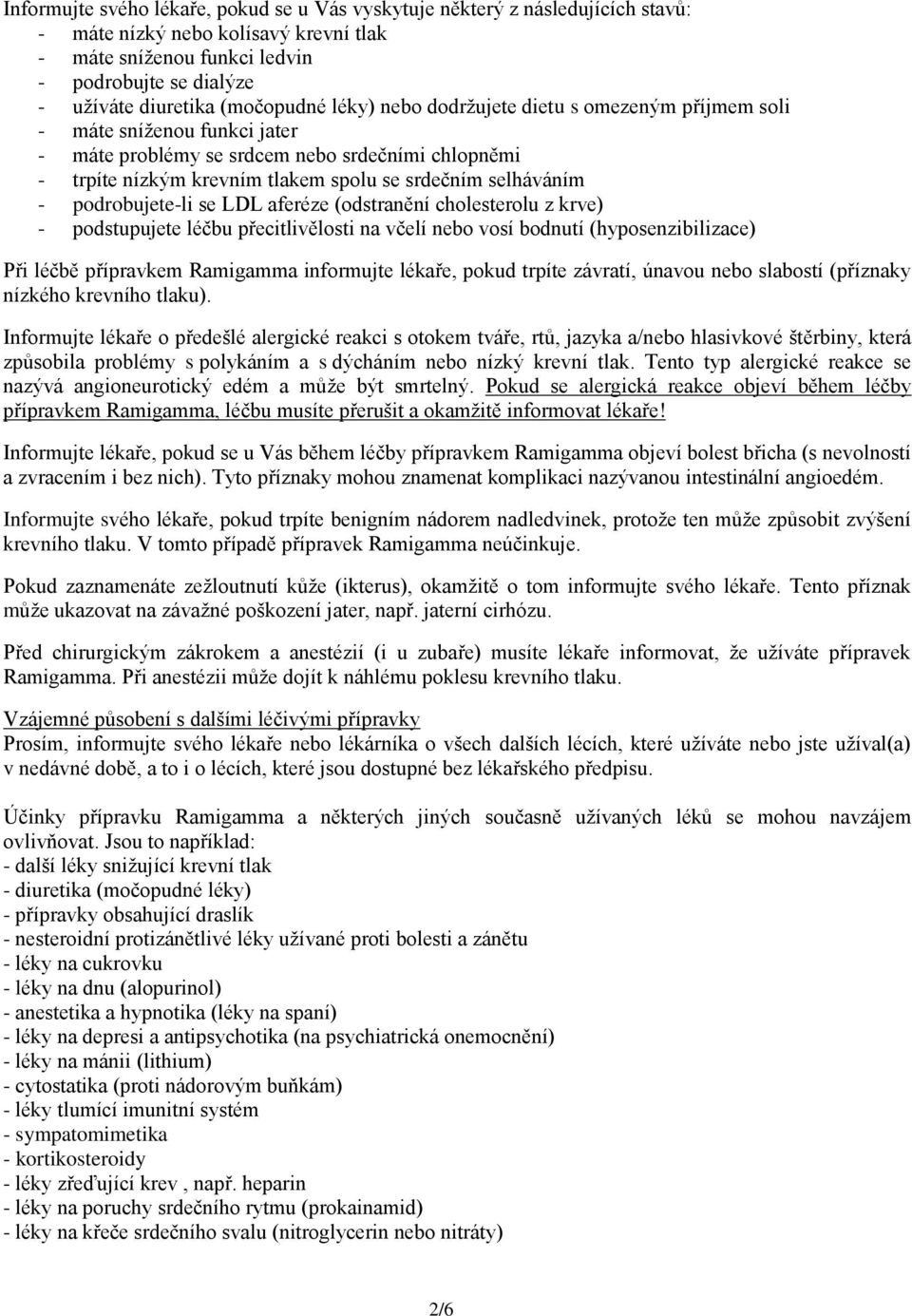 Informujte svého lékaře, pokud se u Vás vyskytuje některý z následujících stavů:
- máte nízký nebo kolísavý krevní tlak
- máte sníženou funkci ledvin
- podrobujte se dialýze
- užíváte diuretika (močopudné léky) nebo dodržujete dietu s omezeným příjmem soli
- máte sníženou funkci jater
- máte problémy se srdcem nebo srdečními chlopněmi
- trpíte nízkým krevním tlakem spolu se srdečním selháváním
- podrobujete-li se LDL aferéze (odstranění cholesterolu z krve)
- podstupujete léčbu přecitlivělosti na včelí nebo vosí bodnutí (hyposenzibilizace)

Při léčbě přípravkem Ramigamma informujte lékaře, pokud trpíte závratí, únavou nebo slabostí (příznaky nízkého krevního tlaku).

Informujte lékaře o předešlé alergické reakci s otokem tváře, rtů, jazyka a/nebo hlasivkové štěrbiny, která způsobila problémy s polykáním a s dýcháním nebo nízký krevní tlak. Tento typ alergické reakce se nazývá angioneurotický edém a může být smrtelný. Pokud se alergická reakce objeví během léčby přípravkem Ramigamma, léčbu musíte přerušit a okamžitě informovat lékaře!

Informujte lékaře, pokud se u Vás během léčby přípravkem Ramigamma objeví bolest břicha (s nevolností a zvracením i bez nich). Tyto příznaky mohou znamenat komplikaci nazývanou intestinální angioedém.

Informujte svého lékaře, pokud trpíte benigním nádorem nadledvinek, protože ten může způsobit zvýšení krevního tlaku. V tomto případě přípravek Ramigamma neúčinkuje.

Pokud zaznamenáte zežloutnutí kůže (ikterus), okamžitě o tom informujte svého lékaře. Tento příznak může ukazovat na závažné poškození jater, např. jaterní cirhózu.

Před chirurgickým zákrokem a anestézií (i u zubaře) musíte lékaře informovat, že užíváte přípravek Ramigamma. Při anestézii může dojít k náhlému poklesu krevního tlaku.

Vzájemné působení s dalšími léčivými přípravky
Prosím, informujte svého lékaře nebo lékárníka o všech dalších lécích, které užíváte nebo jste užíval(a) v nedávné době, a to i o lécích, které jsou dostupné bez lékařského předpisu.

Účinky přípravku Ramigamma a některých jiných současně užívaných léků se mohou navzájem ovlivňovat. Jsou to například:
- další léky snižující krevní tlak
- diuretika (močopudné léky)
- přípravky obsahující draslík
- nesteroidní protizánětlivé léky užívané proti bolesti a zánětu
- léky na cukrovku
- léky na dnu (alopurinol)
- anestetika a hypnotika (léky na spaní)
- léky na depresi a antipsychotika (na psychiatrická onemocnění)
- léky na mánii (lithium)
- cytostatika (proti nádorovým buňkám)
- léky tlumící imunitní systém
- sympatomimetika
- kortikosteroidy
- léky zřeďující krev , např. heparin
- léky na poruchy srdečního rytmu (prokainamid)
- léky na křeče srdečního svalu (nitroglycerin nebo nitráty)

2/6